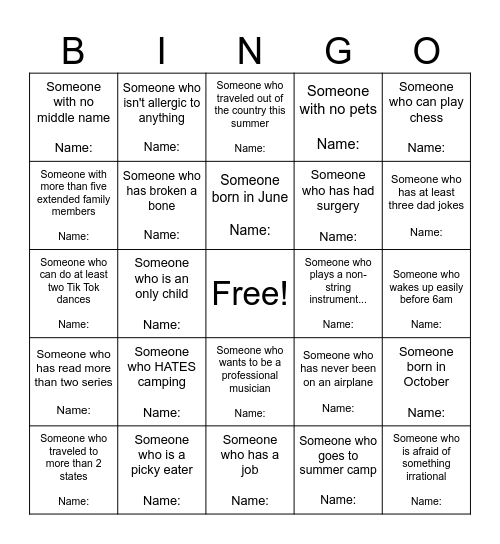 | B | I | N | G | O |
|---|---|---|---|---|
| Someone with no middle name Name: | Someone who isn't allergic to anything Name: | Someone who traveled out of the country this summer Name: | Someone with no pets Name: | Someone who can play chess Name: |
| Someone with more than five extended family members Name: | Someone who has broken a bone Name: | Someone born in June Name: | Someone who has had surgery Name: | Someone who has at least three dad jokes Name: |
| Someone who can do at least two Tik Tok dances Name: | Someone who is an only child Name: | Free! | Someone who plays a non-string instrument... Name: | Someone who wakes up easily before 6am Name: |
| Someone who has read more than two series Name: | Someone who HATES camping Name: | Someone who wants to be a professional musician Name: | Someone who has never been on an airplane Name: | Someone born in October Name: |
| Someone who traveled to more than 2 states Name: | Someone who is a picky eater Name: | Someone who has a job Name: | Someone who goes to summer camp Name: | Someone who is afraid of something irrational Name: |